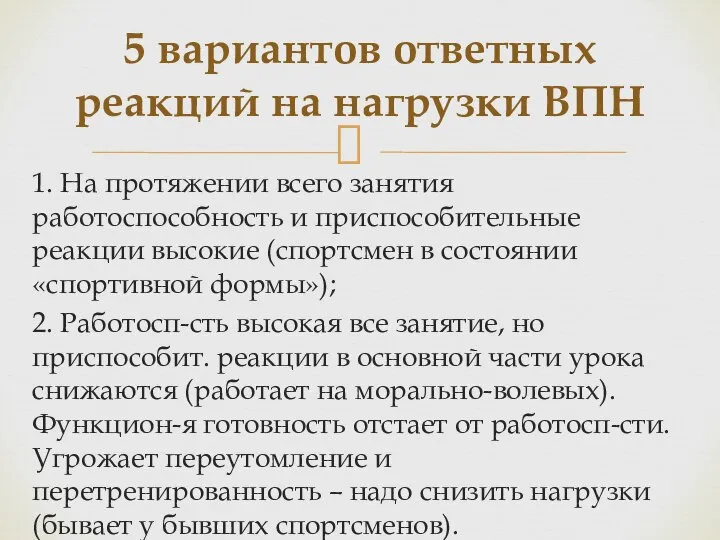 5 вариантов ответных реакций на нагрузки ВПН

1. На протяжении всего занятия работоспособность и приспособительные реакции высокие (спортсмен в состоянии «спортивной формы»);

2. Работосп-сть высокая все занятие, но приспособит. реакции в основной части урока снижаются (работает на морально-волевых). Функцион-я готовность отстает от работосп-сти. Угрожает переутомление и перетренированность – надо снизить нагрузки (бывает у бывших спортсменов).